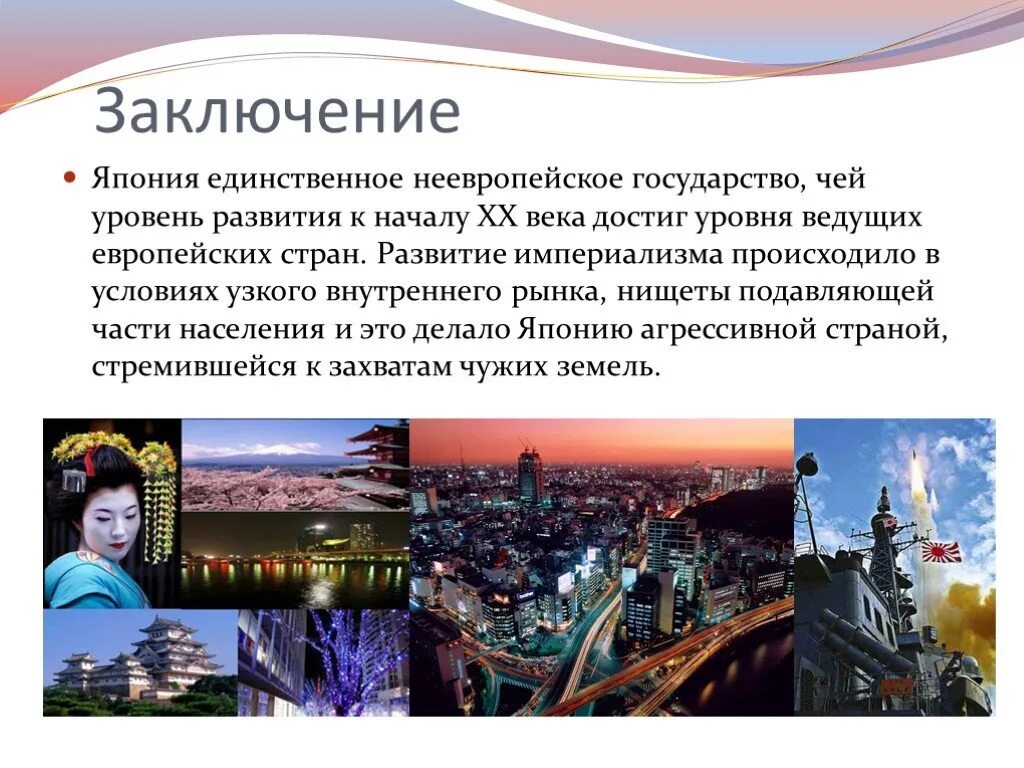 Заключение

Япония единственное неевропейское государство, чей уровень развития к началу XX века достиг уровня ведущих европейских стран. Развитие империализма происходило в условиях узкого внутреннего рынка, нищеты подавляющей части населения и это делало Японию агрессивной страной, стремившейся к захватам чужих земель.